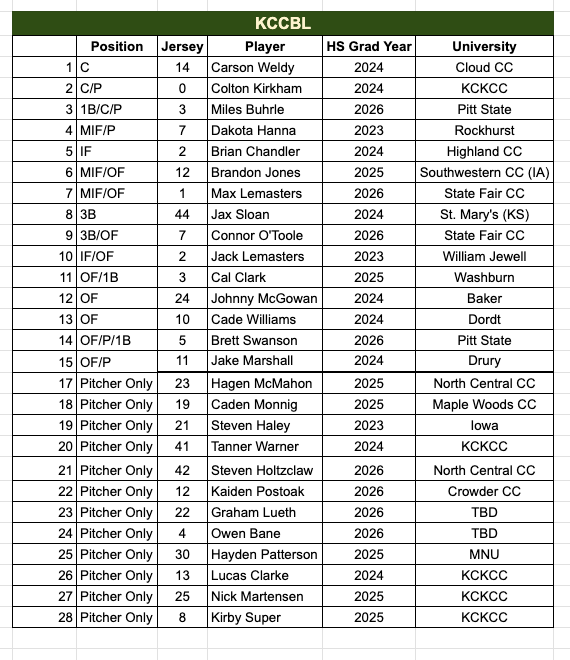 KCCBL

| | Position | Jersey | Player | HS Grad Year | University |
|---|---|---|---|---|---|
| 1 | C | 14 | Carson Weldy | 2024 | Cloud CC |
| 2 | C/P | 0 | Colton Kirkham | 2024 | KCKCC |
| 3 | 1B/C/P | 3 | Miles Buhrle | 2026 | Pitt State |
| 4 | MIF/P | 7 | Dakota Hanna | 2023 | Rockhurst |
| 5 | IF | 2 | Brian Chandler | 2024 | Highland CC |
| 6 | MIF/OF | 12 | Brandon Jones | 2025 | Southwestern CC (IA) |
| 7 | MIF/OF | 1 | Max Lemasters | 2026 | State Fair CC |
| 8 | 3B | 44 | Jax Sloan | 2024 | St. Mary's (KS) |
| 9 | 3B/OF | 7 | Connor O'Toole | 2026 | State Fair CC |
| 10 | IF/OF | 2 | Jack Lemasters | 2023 | William Jewell |
| 11 | OF/1B | 3 | Cal Clark | 2025 | Washburn |
| 12 | OF | 24 | Johnny McGowan | 2024 | Baker |
| 13 | OF | 10 | Cade Williams | 2024 | Dordt |
| 14 | OF/P/1B | 5 | Brett Swanson | 2026 | Pitt State |
| 15 | OF/P | 11 | Jake Marshall | 2024 | Drury |
| 17 | Pitcher Only | 23 | Hagen McMahon | 2025 | North Central CC |
| 18 | Pitcher Only | 19 | Caden Monnig | 2025 | Maple Woods CC |
| 19 | Pitcher Only | 21 | Steven Haley | 2023 | Iowa |
| 20 | Pitcher Only | 41 | Tanner Warner | 2024 | KCKCC |
| 21 | Pitcher Only | 42 | Steven Holtzclaw | 2026 | North Central CC |
| 22 | Pitcher Only | 12 | Kaiden Postoak | 2026 | Crowder CC |
| 23 | Pitcher Only | 22 | Graham Lueth | 2026 | TBD |
| 24 | Pitcher Only | 4 | Owen Bane | 2026 | TBD |
| 25 | Pitcher Only | 30 | Hayden Patterson | 2025 | MNU |
| 26 | Pitcher Only | 13 | Lucas Clarke | 2024 | KCKCC |
| 27 | Pitcher Only | 25 | Nick Martensen | 2025 | KCKCC |
| 28 | Pitcher Only | 8 | Kirby Super | 2025 | KCKCC |